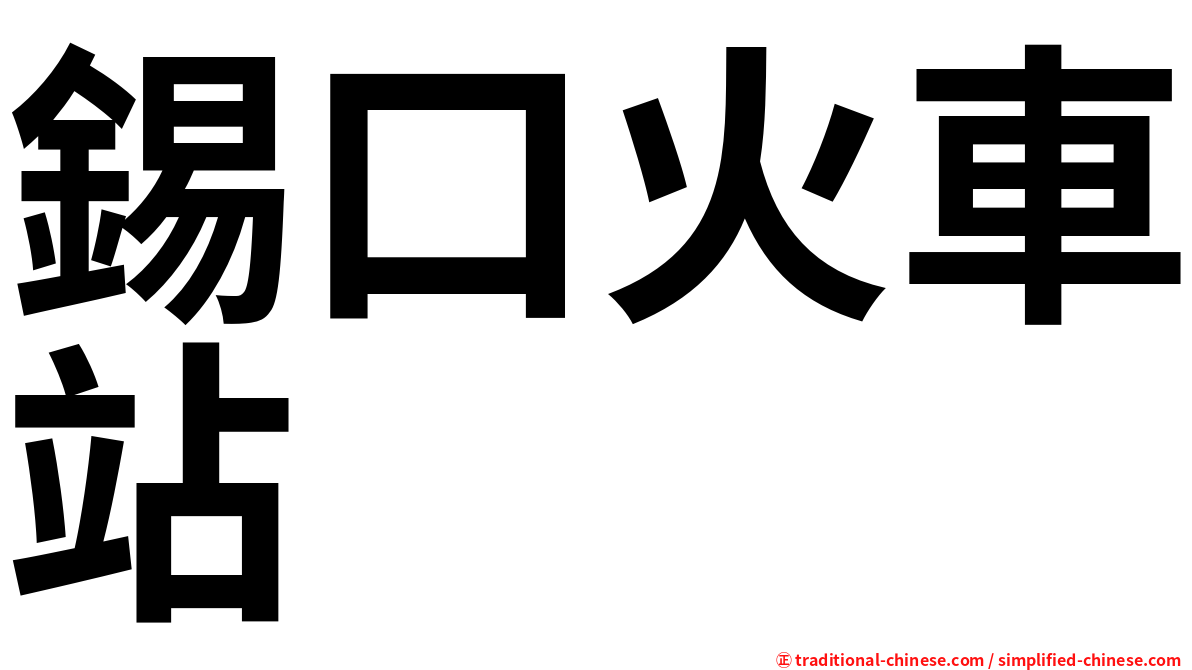 錫口火車站

㊣ traditional-chinese.com / simplified-chinese.com